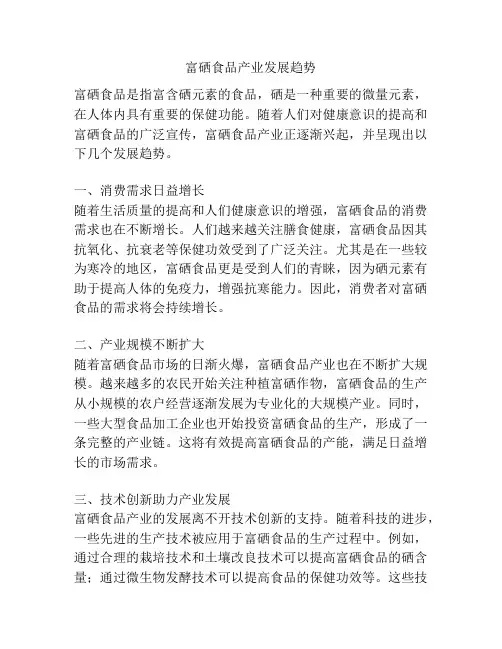 富硒食品产业发展趋势

富硒食品是指富含硒元素的食品，硒是一种重要的微量元素，在人体内具有重要的保健功能。随着人们对健康意识的提高和富硒食品的广泛宣传，富硒食品产业正逐渐兴起，并呈现出以下几个发展趋势。

一、消费需求日益增长
随着生活质量的提高和人们健康意识的增强，富硒食品的消费需求也在不断增长。人们越来越关注膳食健康，富硒食品因其抗氧化、抗衰老等保健功效受到了广泛关注。尤其是在一些较为寒冷的地区，富硒食品更是受到人们的青睐，因为硒元素有助于提高人体的免疫力，增强抗寒能力。因此，消费者对富硒食品的需求将会持续增长。

二、产业规模不断扩大
随着富硒食品市场的日渐火爆，富硒食品产业也在不断扩大规模。越来越多的农民开始关注种植富硒作物，富硒食品的生产从小规模的农户经营逐渐发展为专业化的大规模产业。同时，一些大型食品加工企业也开始投资富硒食品的生产，形成了一条完整的产业链。这将有效提高富硒食品的产能，满足日益增长的市场需求。

三、技术创新助力产业发展
富硒食品产业的发展离不开技术创新的支持。随着科技的进步，一些先进的生产技术被应用于富硒食品的生产过程中。例如，通过合理的栽培技术和土壤改良技术可以提高富硒食品的硒含量；通过微生物发酵技术可以提高食品的保健功效等。这些技